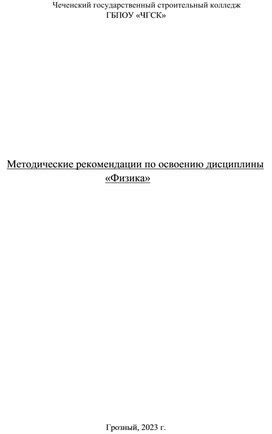 Чеченский государственный строительный колледж
ГБПОУ «ЧГСК»

Методические рекомендации по освоению дисциплины «Физика»

Грозный, 2023 г.